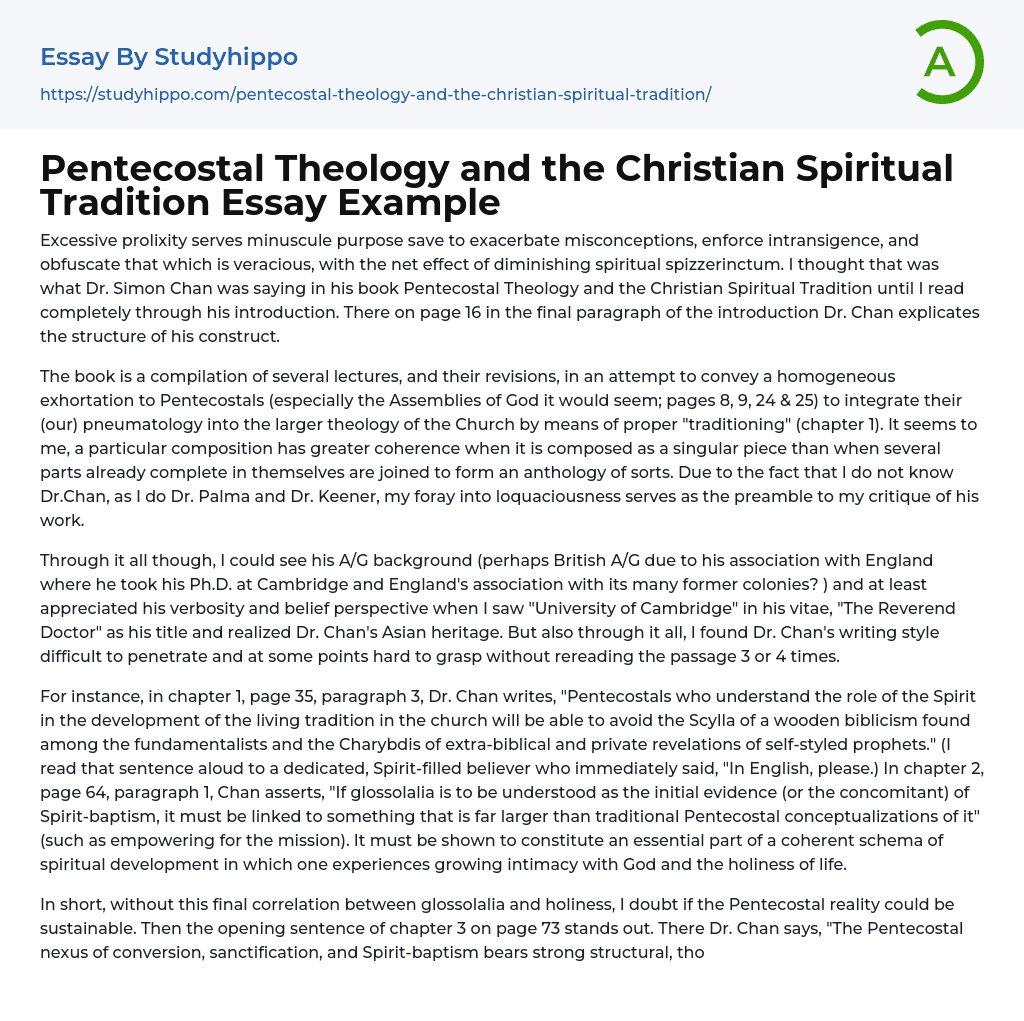 Essay By Studyhippo
https://studyhippo.com/pentecostal-theology-and-the-christian-spiritual-tradition/

A

Pentecostal Theology and the Christian Spiritual Tradition Essay Example

Excessive prolixity serves minuscule purpose save to exacerbate misconceptions, enforce intransigence, and obfuscate that which is veracious, with the net effect of diminishing spiritual spizzerinctum. I thought that was what Dr. Simon Chan was saying in his book Pentecostal Theology and the Christian Spiritual Tradition until I read completely through his introduction. There on page 16 in the final paragraph of the introduction Dr. Chan explicates the structure of his construct.

The book is a compilation of several lectures, and their revisions, in an attempt to convey a homogeneous exhortation to Pentecostals (especially the Assemblies of God it would seem; pages 8, 9, 24 & 25) to integrate their (our) pneumatology into the larger theology of the Church by means of proper "traditioning" (chapter 1). It seems to me, a particular composition has greater coherence when it is composed as a singular piece than when several parts already complete in themselves are joined to form an anthology of sorts. Due to the fact that I do not know Dr.Chan, as I do Dr. Palma and Dr. Keener, my foray into loquaciousness serves as the preamble to my critique of his work.

Through it all though, I could see his A/G background (perhaps British A/G due to his association with England where he took his Ph.D. at Cambridge and England's association with its many former colonies? ) and at least appreciated his verbosity and belief perspective when I saw "University of Cambridge" in his vitae, "The Reverend Doctor" as his title and realized Dr. Chan's Asian heritage. But also through it all, I found Dr. Chan's writing style difficult to penetrate and at some points hard to grasp without rereading the passage 3 or 4 times.

For instance, in chapter 1, page 35, paragraph 3, Dr. Chan writes, "Pentecostals who understand the role of the Spirit in the development of the living tradition in the church will be able to avoid the Scylla of a wooden biblicism found among the fundamentalists and the Charybdis of extra-biblical and private revelations of self-styled prophets." (I read that sentence aloud to a dedicated, Spirit-filled believer who immediately said, "In English, please.) In chapter 2, page 64, paragraph 1, Chan asserts, "If glossolalia is to be understood as the initial evidence (or the concomitant) of Spirit-baptism, it must be linked to something that is far larger than traditional Pentecostal conceptualizations of it" (such as empowering for the mission). It must be shown to constitute an essential part of a coherent schema of spiritual development in which one experiences growing intimacy with God and the holiness of life.

In short, without this final correlation between glossolalia and holiness, I doubt if the Pentecostal reality could be sustainable. Then the opening sentence of chapter 3 on page 73 stands out. There Dr. Chan says, "The Pentecostal nexus of conversion, sanctification, and Spirit-baptism bears strong structural, tho